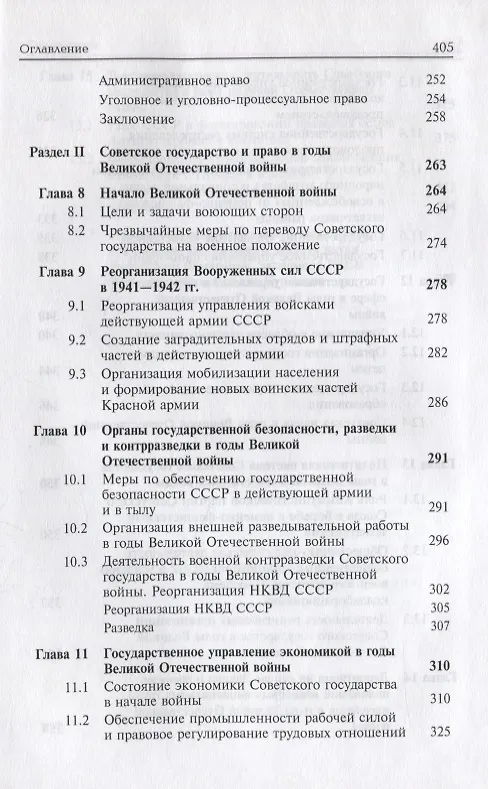 Оглавление 405

Административное право 252
Уголовное и уголовно-процессуальное право 254
Заключение 258

Раздел II Советское государство и право в годы Великой Отечественной войны 263

Глава 8 Начало Великой Отечественной войны 264
8.1 Цели и задачи воюющих сторон 264
8.2 Чрезвычайные меры по переводу Советского государства на военное положение 274

Глава 9 Реорганизация Вооруженных сил СССР в 1941—1942 гг. 278
9.1 Реорганизация управления войсками действующей армии СССР 278
9.2 Создание заградительных отрядов и штрафных частей в действующей армии 282
9.3 Организация мобилизации населения и формирование новых воинских частей Красной армии 286

Глава 10 Органы государственной безопасности, разведки и контрразведки в годы Великой Отечественной войны 291
10.1 Меры по обеспечению государственной безопасности СССР в действующей армии и в тылу 291
10.2 Организация внешней разведывательной работы в годы Великой Отечественной войны 296
10.3 Деятельность военной контрразведки Советского государства в годы Великой Отечественной войны. Реорганизация НКВД СССР 302
Реорганизация НКВД СССР 305
Разведка 307

Глава 11 Государственное управление экономикой в годы Великой Отечественной войны 310
11.1 Состояние экономики Советского государства в начале войны 310
11.2 Обеспечение промышленности рабочей силой и правовое регулирование трудовых отношений 325